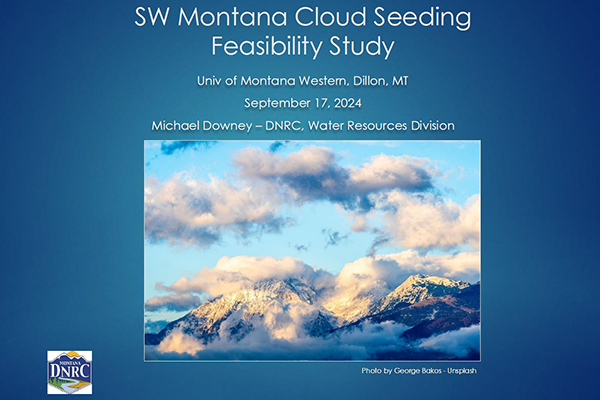 SW Montana Cloud Seeding Feasibility Study

Univ of Montana Western, Dillon, MT

September 17, 2024

Michael Downey – DNRC, Water Resources Division

MONTANA
DNRC

Photo by George Bakos - Unsplash